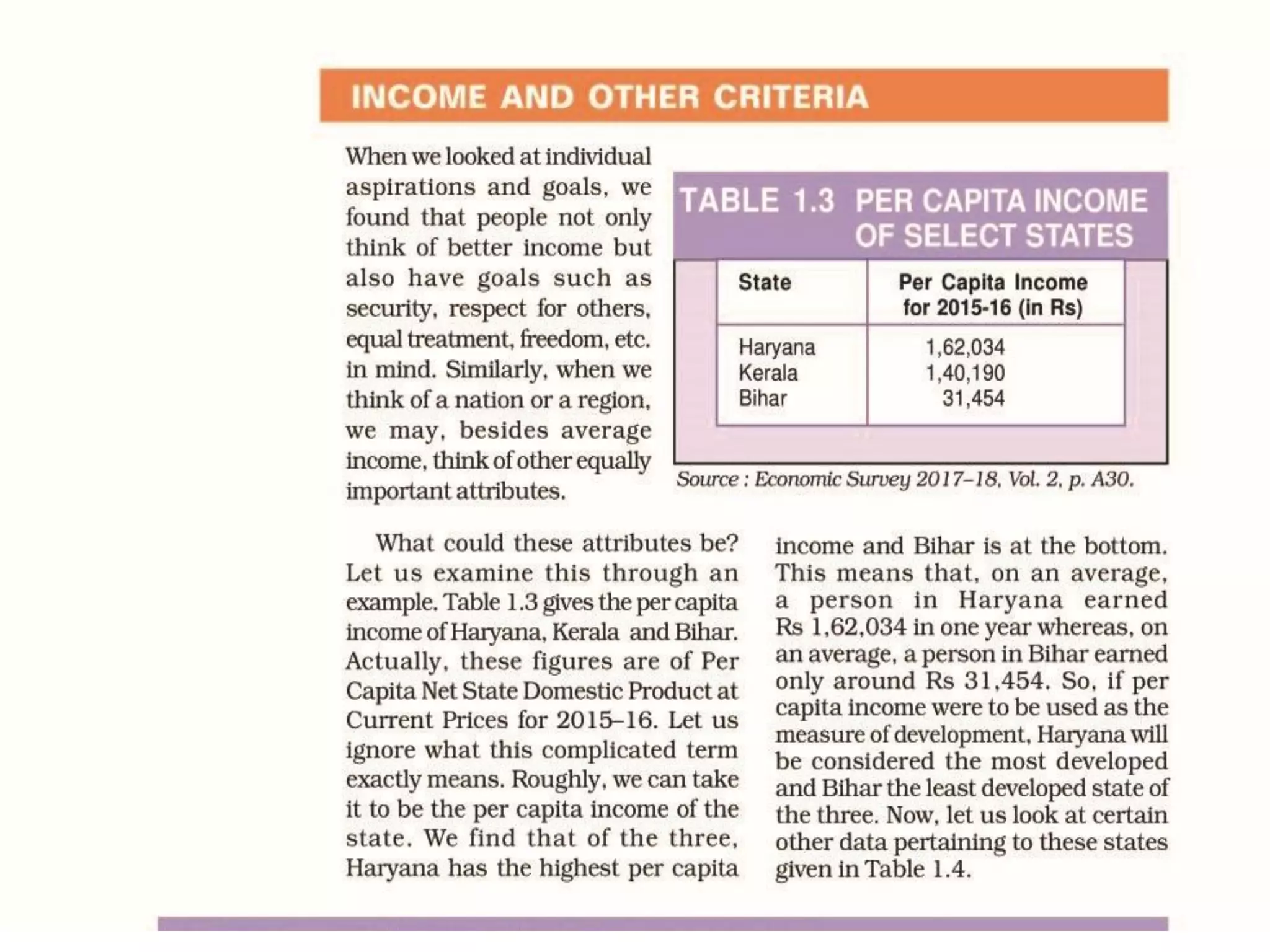 INCOME AND OTHER CRITERIA

When we looked at individual aspirations and goals, we found that people not only think of better income but also have goals such as security, respect for others, equal treatment, freedom, etc. in mind. Similarly, when we think of a nation or a region, we may, besides average income, think of other equally important attributes.

TABLE 1.3 PER CAPITA INCOME OF SELECT STATES

| State | Per Capita Income for 2015-16 (in Rs) |
|---|---|
| Haryana | 1,62,034 |
| Kerala | 1,40,190 |
| Bihar | 31,454 |

Source : Economic Survey 2017–18, Vol. 2, p. A30.

What could these attributes be? Let us examine this through an example. Table 1.3 gives the per capita income of Haryana, Kerala and Bihar. Actually, these figures are of Per Capita Net State Domestic Product at Current Prices for 2015–16. Let us ignore what this complicated term exactly means. Roughly, we can take it to be the per capita income of the state. We find that of the three, Haryana has the highest per capita income and Bihar is at the bottom. This means that, on an average, a person in Haryana earned Rs 1,62,034 in one year whereas, on an average, a person in Bihar earned only around Rs 31,454. So, if per capita income were to be used as the measure of development, Haryana will be considered the most developed and Bihar the least developed state of the three. Now, let us look at certain other data pertaining to these states given in Table 1.4.